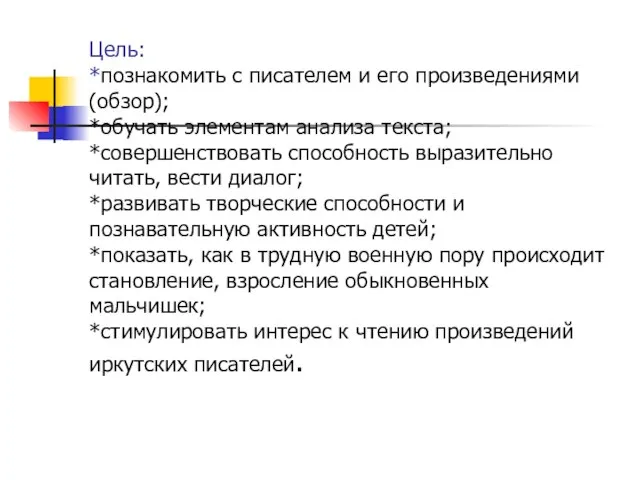 Цель:
*познакомить с писателем и его произведениями (обзор);
*обучать элементам анализа текста;
*совершенствовать способность выразительно читать, вести диалог;
*развивать творческие способности и познавательную активность детей;
*показать, как в трудную военную пору происходит становление, взросление обыкновенных мальчишек;
*стимулировать интерес к чтению произведений иркутских писателей.